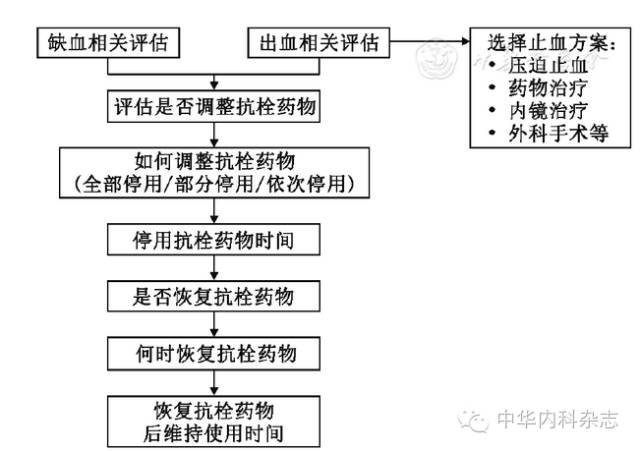 缺血相关评估

出血相关评估

选择止血方案:
• 压迫止血
• 药物治疗
• 内镜治疗
• 外科手术等

评估是否调整抗栓药物

如何调整抗栓药物
(全部停用/部分停用/依次停用)

停用抗栓药物时间

是否恢复抗栓药物

何时恢复抗栓药物

恢复抗栓药物
后维持使用时间

中华内科杂志